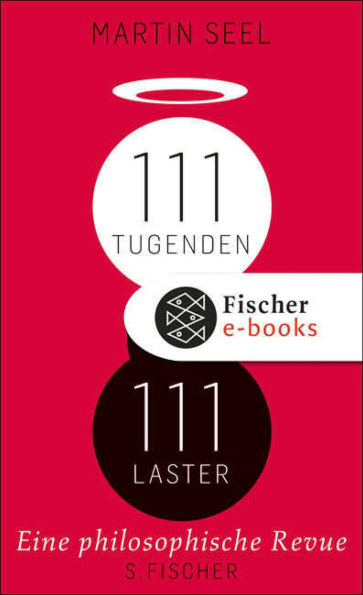 MARTIN SEEL

111
TUGENDEN

Fischer
e-books

111
LASTER

Eine philosophische Revue
S. FISCHER